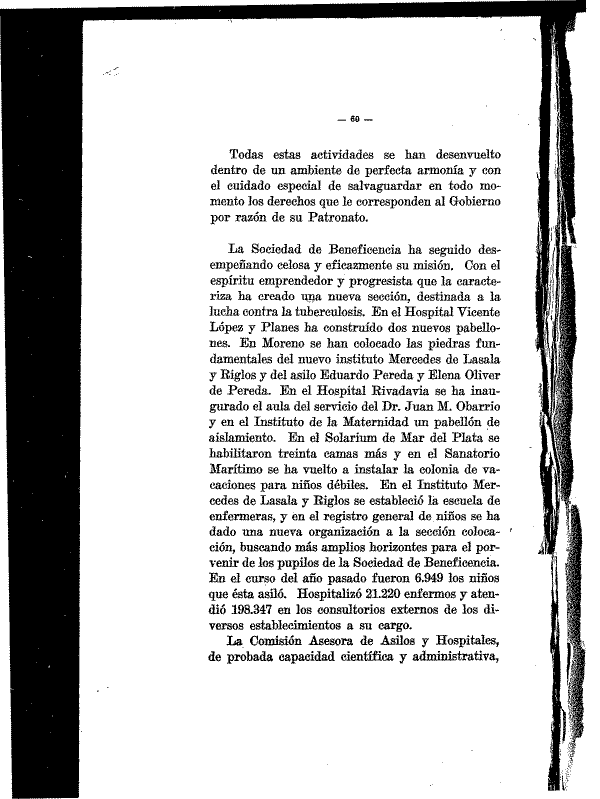 — 60 —

Todas estas actividades se han desenvuelto dentro de un ambiente de perfecta armonía y con el cuidado especial de salvaguardar en todo momento los derechos que le corresponden al Gobierno por razón de su Patronato.

La Sociedad de Beneficencia ha seguido desempeñando celosa y eficazmente su misión. Con el espíritu emprendedor y progresista que la caracteriza ha creado una nueva sección, destinada a la lucha contra la tuberculosis. En el Hospital Vicente López y Planes ha construído dos nuevos pabellones. En Moreno se han colocado las piedras fundamentales del nuevo instituto Mercedes de Lasala y Riglos y del asilo Eduardo Pereda y Elena Oliver de Pereda. En el Hospital Rivadavia se ha inaugurado el aula del servicio del Dr. Juan M. Obarrio y en el Instituto de la Maternidad un pabellón de aislamiento. En el Solarium de Mar del Plata se habilitaron treinta camas más y en el Sanatorio Marítimo se ha vuelto a instalar la colonia de vacaciones para niños débiles. En el Instituto Mercedes de Lasala y Riglos se estableció la escuela de enfermeras, y en el registro general de niños se ha dado una nueva organización a la sección colocación, buscando más amplios horizontes para el porvenir de los pupilos de la Sociedad de Beneficencia. En el curso del año pasado fueron 6.949 los niños que ésta asiló. Hospitalizó 21.220 enfermos y atendió 198.347 en los consultorios externos de los diversos establecimientos a su cargo.

La Comisión Asesora de Asilos y Hospitales, de probada capacidad científica y administrativa,